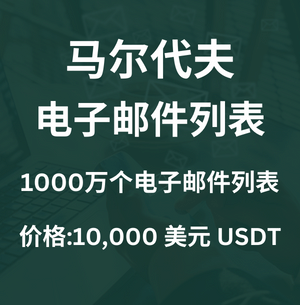 马尔代夫
电子邮件列表

1000万个电子邮件列表

价格:10,000 美元 USDT